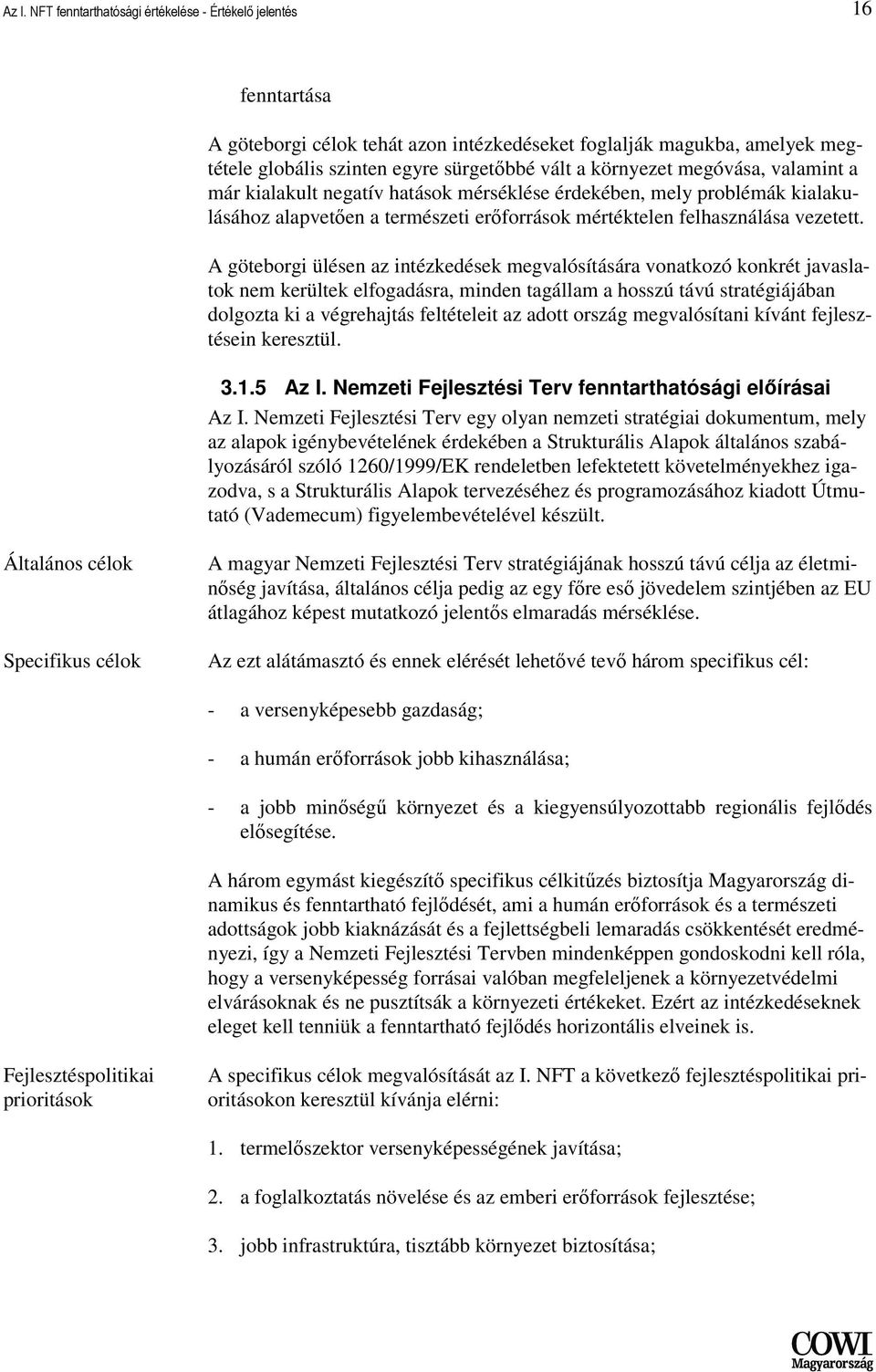 Az I. NFT fenntarthatósági értékelése - Értékelő jelentés 16

fenntartása

A göteborgi célok tehát azon intézkedéseket foglalják magukba, amelyek megtétele globális szinten egyre sürgetőbbé vált a környezet megóvása, valamint a már kialakult negatív hatások mérséklése érdekében, mely problémák kialakulásához alapvetően a természeti erőforrások mértéktelen felhasználása vezetett.

A göteborgi ülésen az intézkedések megvalósítására vonatkozó konkrét javaslatok nem kerültek elfogadásra, minden tagállam a hosszú távú stratégiájában dolgozta ki a végrehajtás feltételeit az adott ország megvalósítani kívánt fejlesztésein keresztül.

3.1.5 Az I. Nemzeti Fejlesztési Terv fenntarthatósági előírásai

Az I. Nemzeti Fejlesztési Terv egy olyan nemzeti stratégiai dokumentum, mely az alapok igénybevételének érdekében a Strukturális Alapok általános szabályozásáról szóló 1260/1999/EK rendeletben lefektetett követelményekhez igazodva, s a Strukturális Alapok tervezéséhez és programozásához kiadott Útmutató (Vademecum) figyelembevételével készült.

Általános célok

A magyar Nemzeti Fejlesztési Terv stratégiájának hosszú távú célja az életminőség javítása, általános célja pedig az egy főre eső jövedelem szintjében az EU átlagához képest mutatkozó jelentős elmaradás mérséklése.

Specifikus célok

Az ezt alátámasztó és ennek elérését lehetővé tevő három specifikus cél:

- a versenyképesebb gazdaság;

- a humán erőforrások jobb kihasználása;

- a jobb minőségű környezet és a kiegyensúlyozottabb regionális fejlődés elősegítése.

A három egymást kiegészítő specifikus célkitűzés biztosítja Magyarország dinamikus és fenntartható fejlődését, ami a humán erőforrások és a természeti adottságok jobb kiaknázását és a fejlettségbeli lemaradás csökkentését eredményezi, így a Nemzeti Fejlesztési Tervben mindenképpen gondoskodni kell róla, hogy a versenyképesség forrásai valóban megfeleljenek a környezetvédelmi elvárásoknak és ne pusztítsák a környezeti értékeket. Ezért az intézkedéseknek eleget kell tenniük a fenntartható fejlődés horizontális elveinek is.

Fejlesztéspolitikai prioritások

A specifikus célok megvalósítását az I. NFT a következő fejlesztéspolitikai prioritásokon keresztül kívánja elérni:

1. termelőszektor versenyképességének javítása;

2. a foglalkoztatás növelése és az emberi erőforrások fejlesztése;

3. jobb infrastruktúra, tisztább környezet biztosítása;

COWI
Magyarország